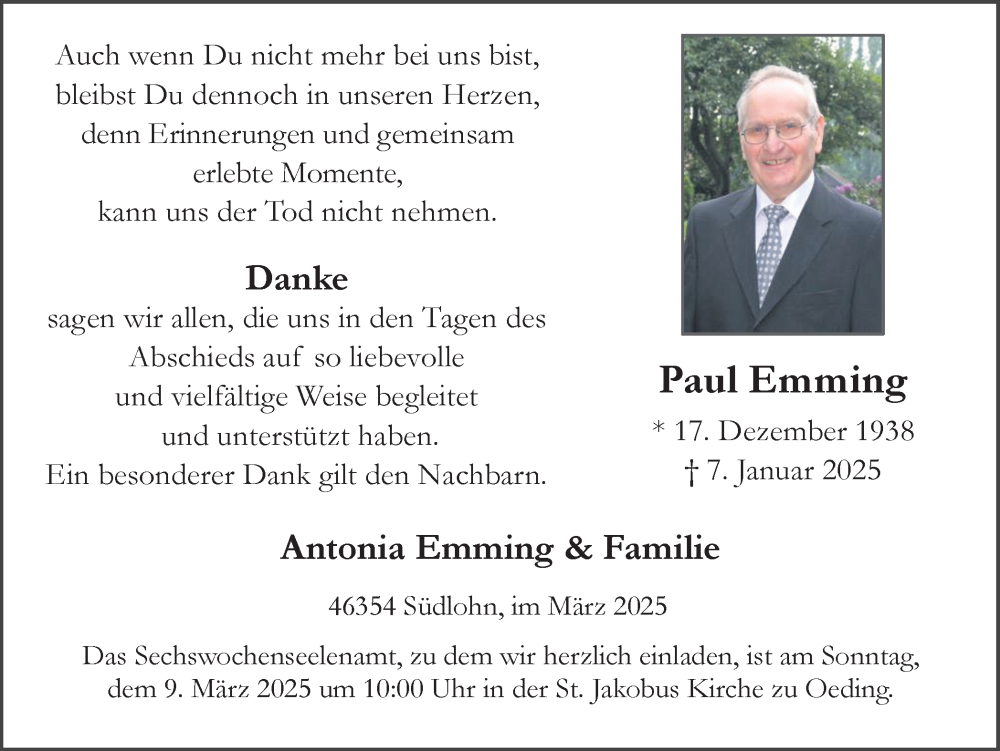 Auch wenn Du nicht mehr bei uns bist,
bleibst Du dennoch in unseren Herzen,
denn Erinnerungen und gemeinsam
erlebte Momente,
kann uns der Tod nicht nehmen.

Danke
sagen wir allen, die uns in den Tagen des
Abschieds auf so liebevolle
und vielfältige Weise begleitet
und unterstützt haben.
Ein besonderer Dank gilt den Nachbarn.

Paul Emming
* 17. Dezember 1938
† 7. Januar 2025

Antonia Emming & Familie

46354 Südlohn, im März 2025

Das Sechswochenseelenamt, zu dem wir herzlich einladen, ist am Sonntag, dem 9. März 2025 um 10:00 Uhr in der St. Jakobus Kirche zu Oeding.